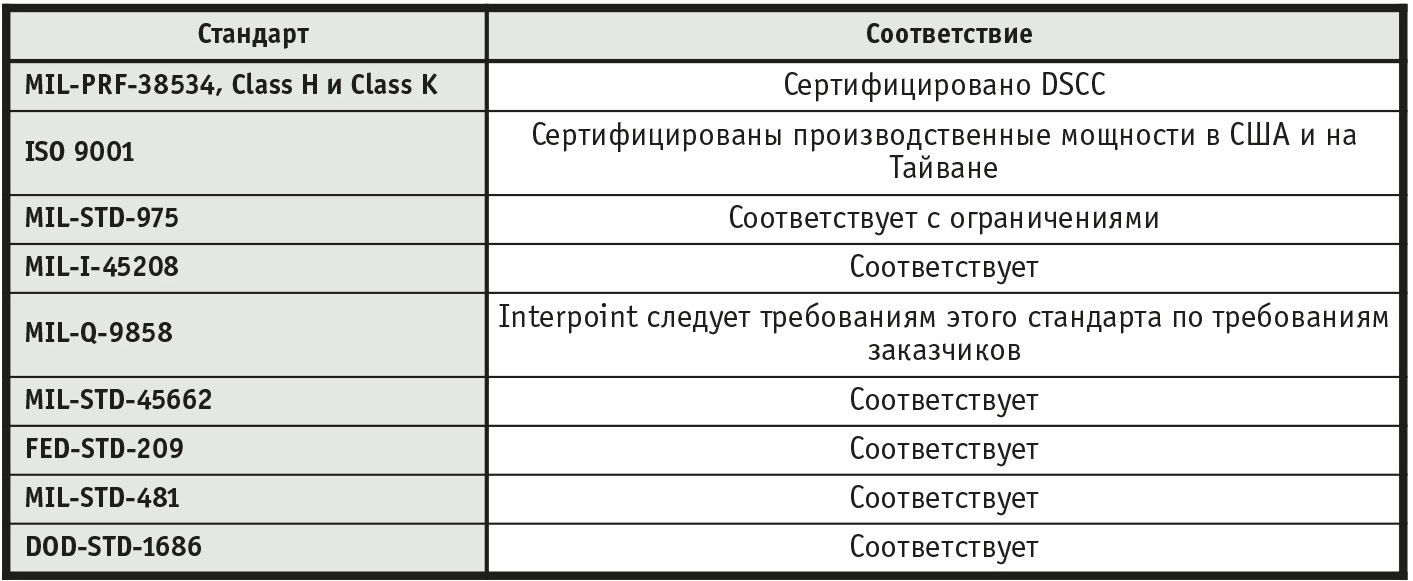 | Стандарт | Соответствие |
|---|---|
| MIL-PRF-38534, Class H и Class K | Сертифицировано DSCC |
| ISO 9001 | Сертифицированы производственные мощности в США и на Тайване |
| MIL-STD-975 | Соответствует с ограничениями |
| MIL-I-45208 | Соответствует |
| MIL-Q-9858 | Interpoint следует требованиям этого стандарта по требованиям заказчиков |
| MIL-STD-45662 | Соответствует |
| FED-STD-209 | Соответствует |
| MIL-STD-481 | Соответствует |
| DOD-STD-1686 | Соответствует |